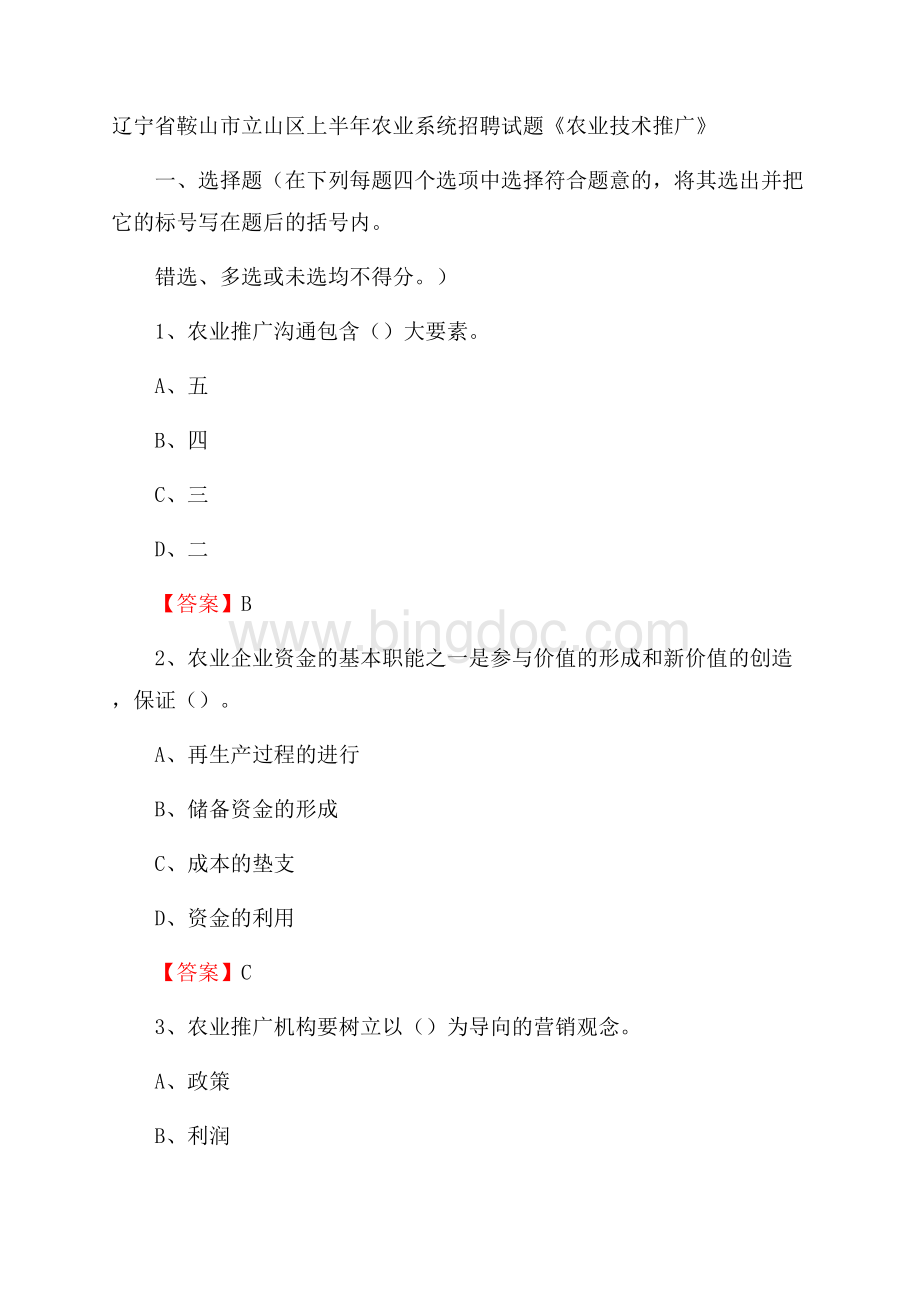 辽宁省鞍山市立山区上半年农业系统招聘试题《农业技术推广》

一、选择题（在下列每题四个选项中选择符合题意的，将其选出并把它的标号写在题后的括号内。

错选、多选或未选均不得分。）

1、农业推广沟通包含（）大要素。

A、五

B、四

C、三

D、二

【答案】B

www.bingdoc.com

2、农业企业资金的基本职能之一是参与价值的形成和新价值的创造，保证（）。

A、再生产过程的进行

B、储备资金的形成

C、成本的垫支

D、资金的利用

【答案】C

3、农业推广机构要树立以（）为导向的营销观念。

A、政策

B、利润